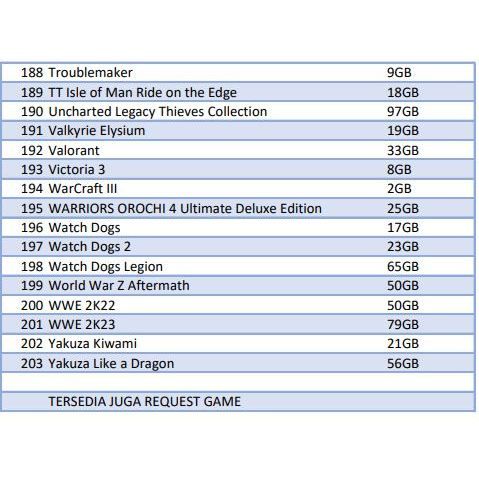 | | | |
|---|---|---|
| 188 | Troublemaker | 9GB |
| 189 | TT Isle of Man Ride on the Edge | 18GB |
| 190 | Uncharted Legacy Thieves Collection | 97GB |
| 191 | Valkyrie Elysium | 19GB |
| 192 | Valorant | 33GB |
| 193 | Victoria 3 | 8GB |
| 194 | WarCraft III | 2GB |
| 195 | WARRIORS OROCHI 4 Ultimate Deluxe Edition | 25GB |
| 196 | Watch Dogs | 17GB |
| 197 | Watch Dogs 2 | 23GB |
| 198 | Watch Dogs Legion | 65GB |
| 199 | World War Z Aftermath | 50GB |
| 200 | WWE 2K22 | 50GB |
| 201 | WWE 2K23 | 79GB |
| 202 | Yakuza Kiwami | 21GB |
| 203 | Yakuza Like a Dragon | 56GB |
| | | |
| | TERSEDIA JUGA REQUEST GAME | |